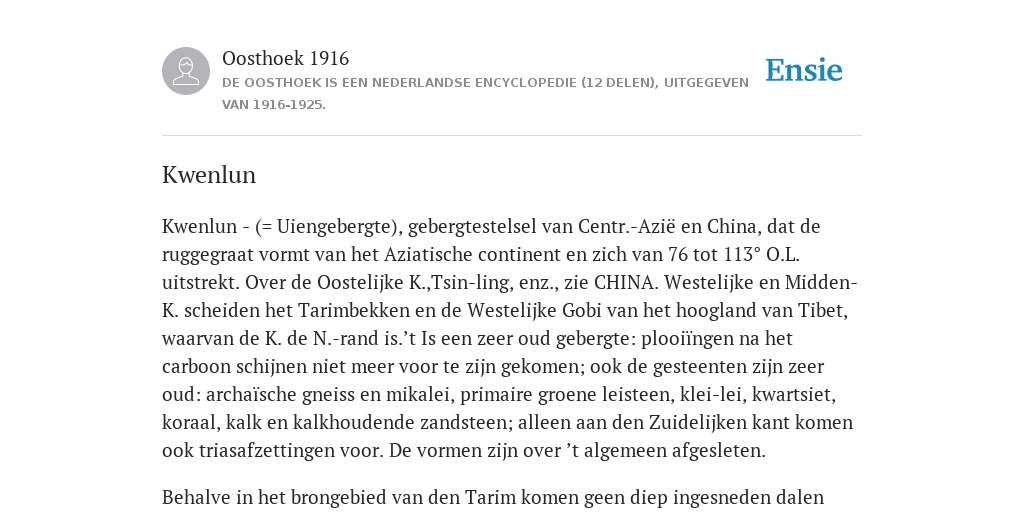 Oosthoek 1916
DE OOSTHOEK IS EEN NEDERLANDSE ENCYCLOPEDIE (12 DELEN), UITGEGEVEN VAN 1916-1925.

Ensie

Kwenlun

Kwenlun - (= Uiengebergte), gebergtestelsel van Centr.-Azië en China, dat de ruggegraat vormt van het Aziatische continent en zich van 76 tot 113° O.L. uitstrekt. Over de Oostelijke K.,Tsin-ling, enz., zie CHINA. Westelijke en Midden-K. scheiden het Tarimbekken en de Westelijke Gobi van het hoogland van Tibet, waarvan de K. de N.-rand is.’t Is een zeer oud gebergte: plooiïngen na het carboon schijnen niet meer voor te zijn gekomen; ook de gesteenten zijn zeer oud: archaïsche gneiss en mikalei, primaire groene leisteen, klei-lei, kwartsiet, koraal, kalk en kalkhoudende zandsteen; alleen aan den Zuidelijken kant komen ook triasafzettingen voor. De vormen zijn over ’t algemeen afgesleten.

Behalve in het brongebied van den Tarim komen geen diep ingesneden dalen